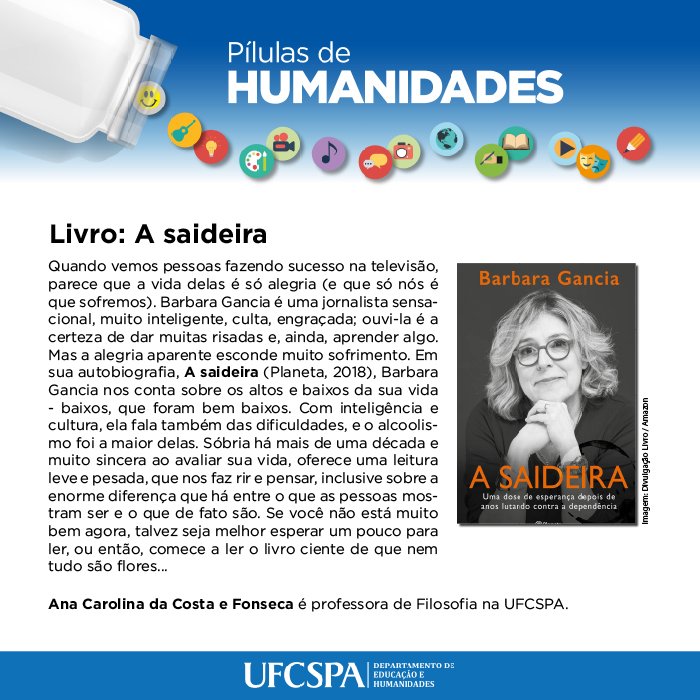 Pílulas de
HUMANIDADES

Livro: A saideira

Quando vemos pessoas fazendo sucesso na televisão, parece que a vida delas é só alegria (e que só nós é que sofremos). Barbara Gancia é uma jornalista sensacional, muito inteligente, culta, engraçada; ouvi-la é a certeza de dar muitas risadas e, ainda, aprender algo. Mas a alegria aparente esconde muito sofrimento. Em sua autobiografia, A saideira (Planeta, 2018), Barbara Gancia nos conta sobre os altos e baixos da sua vida - baixos, que foram bem baixos. Com inteligência e cultura, ela fala também das dificuldades, e o alcoolismo foi a maior delas. Sóbria há mais de uma década e muito sincera ao avaliar sua vida, oferece uma leitura leve e pesada, que nos faz rir e pensar, inclusive sobre a enorme diferença que há entre o que as pessoas mostram ser e o que de fato são. Se você não está muito bem agora, talvez seja melhor esperar um pouco para ler, ou então, comece a ler o livro ciente de que nem tudo são flores...

Barbara Gancia

A SAIDEIRA
Uma dose de esperança depois de anos lutando contra a dependência

Imagem: Divulgação Livro / Amazon

Ana Carolina da Costa e Fonseca é professora de Filosofia na UFCSPA.

UFCSPA
DEPARTAMENTO DE
EDUCAÇÃO E
HUMANIDADES